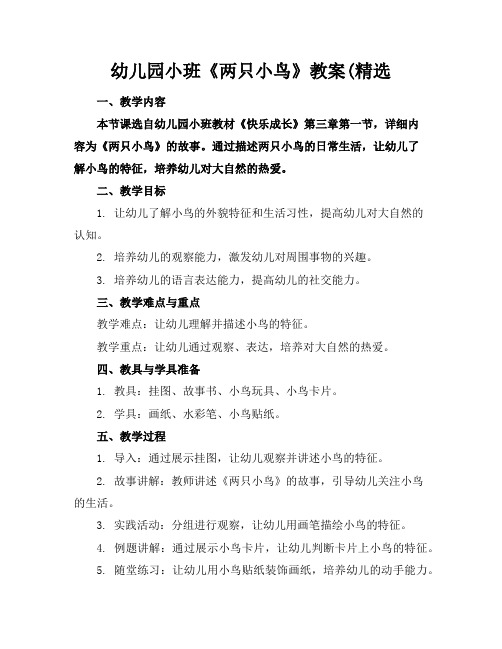 幼儿园小班《两只小鸟》教案(精选

一、教学内容

本节课选自幼儿园小班教材《快乐成长》第三章第一节，详细内容为《两只小鸟》的故事。通过描述两只小鸟的日常生活，让幼儿了解小鸟的特征，培养幼儿对大自然的热爱。

二、教学目标

1. 让幼儿了解小鸟的外貌特征和生活习性，提高幼儿对大自然的认知。

2. 培养幼儿的观察能力，激发幼儿对周围事物的兴趣。

3. 培养幼儿的语言表达能力，提高幼儿的社交能力。

三、教学难点与重点

教学难点：让幼儿理解并描述小鸟的特征。

教学重点：让幼儿通过观察、表达，培养对大自然的热爱。

四、教具与学具准备

1. 教具：挂图、故事书、小鸟玩具、小鸟卡片。

2. 学具：画纸、水彩笔、小鸟贴纸。

五、教学过程

1. 导入：通过展示挂图，让幼儿观察并讲述小鸟的特征。

2. 故事讲解：教师讲述《两只小鸟》的故事，引导幼儿关注小鸟的生活。

3. 实践活动：分组进行观察，让幼儿用画笔描绘小鸟的特征。

4. 例题讲解：通过展示小鸟卡片，让幼儿判断卡片上小鸟的特征。

5. 随堂练习：让幼儿用小鸟贴纸装饰画纸，培养幼儿的动手能力。